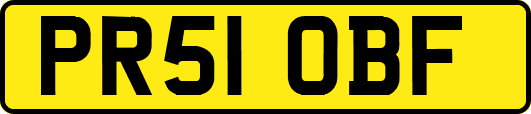 PR51 OBF